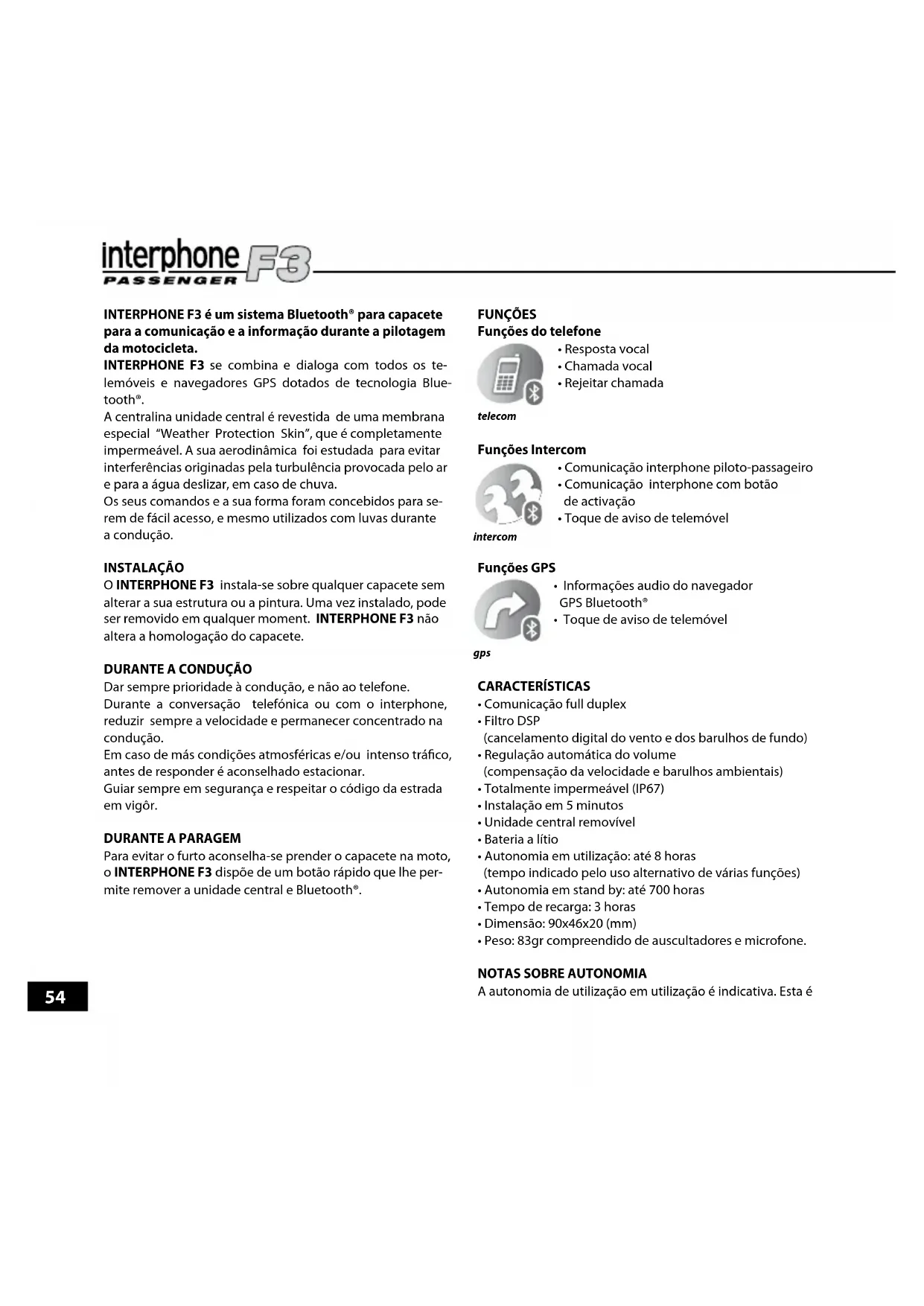 interphone F3
PASSENGER

INTERPHONE F3 é um sistema Bluetooth® para capacete para a comunicação e a informação durante a pilotagem da motocicleta.
INTERPHONE F3 se combina e dialoga com todos os telemóveis e navegadores GPS dotados de tecnologia Bluetooth®.
A centralina unidade central é revestida de uma membrana especial "Weather Protection Skin", que é completamente impermeável. A sua aerodinâmica foi estudada para evitar interferências originadas pela turbulência provocada pelo ar e para a água deslizar, em caso de chuva.
Os seus comandos e a sua forma foram concebidos para serem de fácil acesso, e mesmo utilizados com luvas durante a condução.

INSTALAÇÃO
O INTERPHONE F3 instala-se sobre qualquer capacete sem alterar a sua estrutura ou a pintura. Uma vez instalado, pode ser removido em qualquer moment. INTERPHONE F3 não altera a homologação do capacete.

DURANTE A CONDUÇÃO
Dar sempre prioridade à condução, e não ao telefone.
Durante a conversação telefónica ou com o interphone, reduzir sempre a velocidade e permanecer concentrado na condução.
Em caso de más condições atmosféricas e/ou intenso tráfico, antes de responder é aconselhado estacionar.
Guiar sempre em segurança e respeitar o código da estrada em vigôr.

DURANTE A PARAGEM
Para evitar o furto aconselha-se prender o capacete na moto, o INTERPHONE F3 dispõe de um botão rápido que lhe permite remover a unidade central e Bluetooth®.

FUNÇÕES
Funções do telefone
• Resposta vocal
• Chamada vocal
• Rejeitar chamada
telecom

Funções Intercom
• Comunicação interphone piloto-passageiro
• Comunicação interphone com botão de activação
• Toque de aviso de telemóvel
intercom

Funções GPS
• Informações audio do navegador GPS Bluetooth®
• Toque de aviso de telemóvel
gps

CARACTERÍSTICAS
• Comunicação full duplex
• Filtro DSP
(cancelamento digital do vento e dos barulhos de fundo)
• Regulação automática do volume
(compensação da velocidade e barulhos ambientais)
• Totalmente impermeável (IP67)
• Instalação em 5 minutos
• Unidade central removível
• Bateria a lítio
• Autonomia em utilização: até 8 horas
(tempo indicado pelo uso alternativo de várias funções)
• Autonomia em stand by: até 700 horas
• Tempo de recarga: 3 horas
• Dimensão: 90x46x20 (mm)
• Peso: 83gr compreendido de auscultadores e microfone.

NOTAS SOBRE AUTONOMIA
A autonomia de utilização em utilização é indicativa. Esta é

54